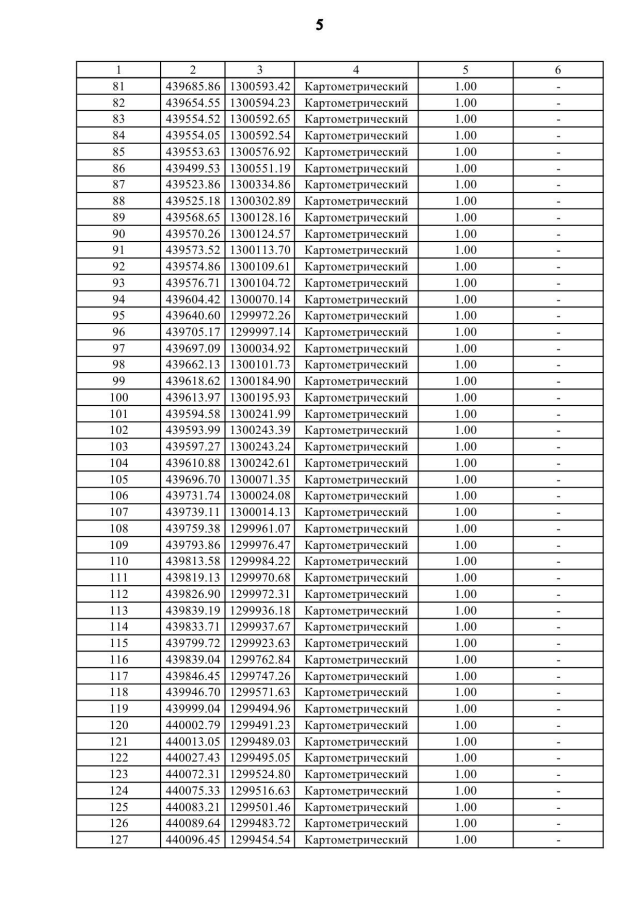 5

| 1 | 2 | 3 | 4 | 5 | 6 |
|---|---|---|---|---|---|
| 81 | 439685.86 | 1300593.42 | Картометрический | 1.00 | - |
| 82 | 439654.55 | 1300594.23 | Картометрический | 1.00 | - |
| 83 | 439554.52 | 1300592.65 | Картометрический | 1.00 | - |
| 84 | 439554.05 | 1300592.54 | Картометрический | 1.00 | - |
| 85 | 439553.63 | 1300576.92 | Картометрический | 1.00 | - |
| 86 | 439499.53 | 1300551.19 | Картометрический | 1.00 | - |
| 87 | 439523.86 | 1300334.86 | Картометрический | 1.00 | - |
| 88 | 439525.18 | 1300302.89 | Картометрический | 1.00 | - |
| 89 | 439568.65 | 1300128.16 | Картометрический | 1.00 | - |
| 90 | 439570.26 | 1300124.57 | Картометрический | 1.00 | - |
| 91 | 439573.52 | 1300113.70 | Картометрический | 1.00 | - |
| 92 | 439574.86 | 1300109.61 | Картометрический | 1.00 | - |
| 93 | 439576.71 | 1300104.72 | Картометрический | 1.00 | - |
| 94 | 439604.42 | 1300070.14 | Картометрический | 1.00 | - |
| 95 | 439640.60 | 1299972.26 | Картометрический | 1.00 | - |
| 96 | 439705.17 | 1299997.14 | Картометрический | 1.00 | - |
| 97 | 439697.09 | 1300034.92 | Картометрический | 1.00 | - |
| 98 | 439662.13 | 1300101.73 | Картометрический | 1.00 | - |
| 99 | 439618.62 | 1300184.90 | Картометрический | 1.00 | - |
| 100 | 439613.97 | 1300195.93 | Картометрический | 1.00 | - |
| 101 | 439594.58 | 1300241.99 | Картометрический | 1.00 | - |
| 102 | 439593.99 | 1300243.39 | Картометрический | 1.00 | - |
| 103 | 439597.27 | 1300243.24 | Картометрический | 1.00 | - |
| 104 | 439610.88 | 1300242.61 | Картометрический | 1.00 | - |
| 105 | 439696.70 | 1300071.35 | Картометрический | 1.00 | - |
| 106 | 439731.74 | 1300024.08 | Картометрический | 1.00 | - |
| 107 | 439739.11 | 1300014.13 | Картометрический | 1.00 | - |
| 108 | 439759.38 | 1299961.07 | Картометрический | 1.00 | - |
| 109 | 439793.86 | 1299976.47 | Картометрический | 1.00 | - |
| 110 | 439813.58 | 1299984.22 | Картометрический | 1.00 | - |
| 111 | 439819.13 | 1299970.68 | Картометрический | 1.00 | - |
| 112 | 439826.90 | 1299972.31 | Картометрический | 1.00 | - |
| 113 | 439839.19 | 1299936.18 | Картометрический | 1.00 | - |
| 114 | 439833.71 | 1299937.67 | Картометрический | 1.00 | - |
| 115 | 439799.72 | 1299923.63 | Картометрический | 1.00 | - |
| 116 | 439839.04 | 1299762.84 | Картометрический | 1.00 | - |
| 117 | 439846.45 | 1299747.26 | Картометрический | 1.00 | - |
| 118 | 439946.70 | 1299571.63 | Картометрический | 1.00 | - |
| 119 | 439999.04 | 1299494.96 | Картометрический | 1.00 | - |
| 120 | 440002.79 | 1299491.23 | Картометрический | 1.00 | - |
| 121 | 440013.05 | 1299489.03 | Картометрический | 1.00 | - |
| 122 | 440027.43 | 1299495.05 | Картометрический | 1.00 | - |
| 123 | 440072.31 | 1299524.80 | Картометрический | 1.00 | - |
| 124 | 440075.33 | 1299516.63 | Картометрический | 1.00 | - |
| 125 | 440083.21 | 1299501.46 | Картометрический | 1.00 | - |
| 126 | 440089.64 | 1299483.72 | Картометрический | 1.00 | - |
| 127 | 440096.45 | 1299454.54 | Картометрический | 1.00 | - |